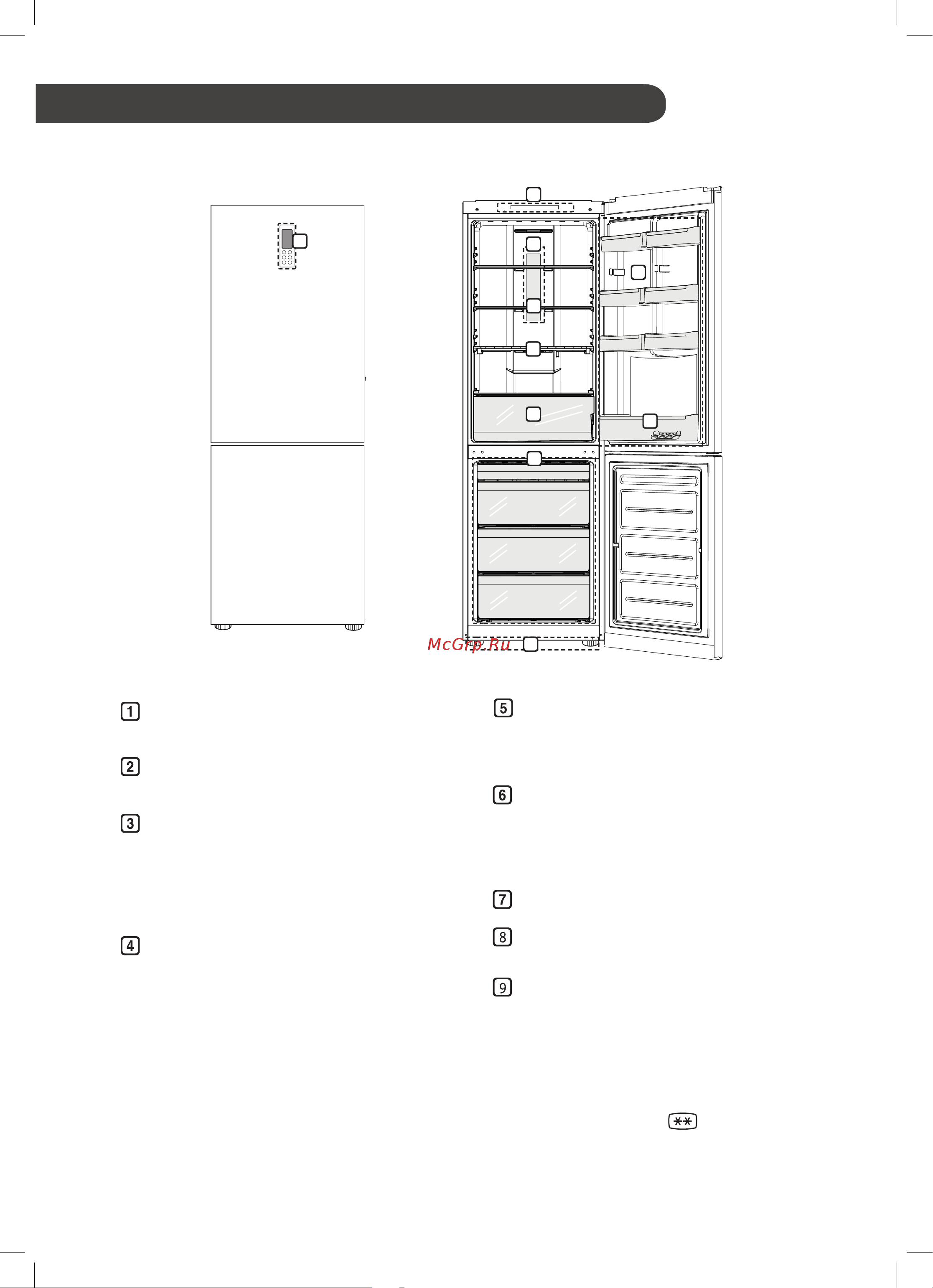 McGrp.Ru

1

2

3

4

5

6

7

8

9

**